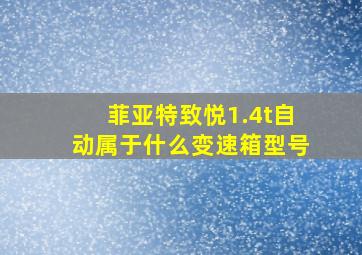 菲亚特致悦1.4t自动属于什么变速箱型号